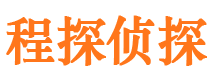 程探侦探